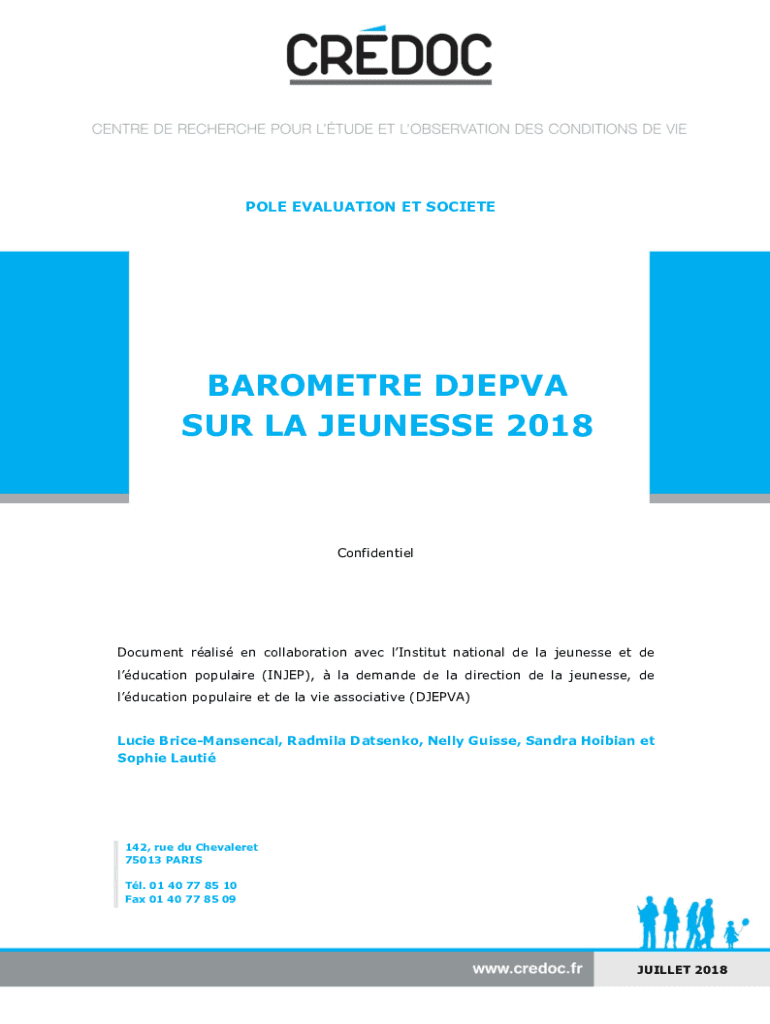 CRÉDOC

CENTRE DE RECHERCHE POUR L'ÉTUDE ET L'OBSERVATION DES CONDITIONS DE VIE

POLE EVALUATION ET SOCIETE

BAROMETRE DJEPVA SUR LA JEUNESSE 2018

Confidentiel

Document réalisé en collaboration avec l'Institut national de la jeunesse et de l'éducation populaire (INJEP), à la demande de la direction de la jeunesse, de l'éducation populaire et de la vie associative (DJEPVA)

Lucie Brice-Mansencal, Radmila Datsenko, Nelly Guisse, Sandra Hoibian et Sophie Lautié

142, rue du Chevaleret
75013 PARIS

Tél. 01 40 77 85 10
Fax 01 40 77 85 09

www.credoc.fr

JUILLET 2018